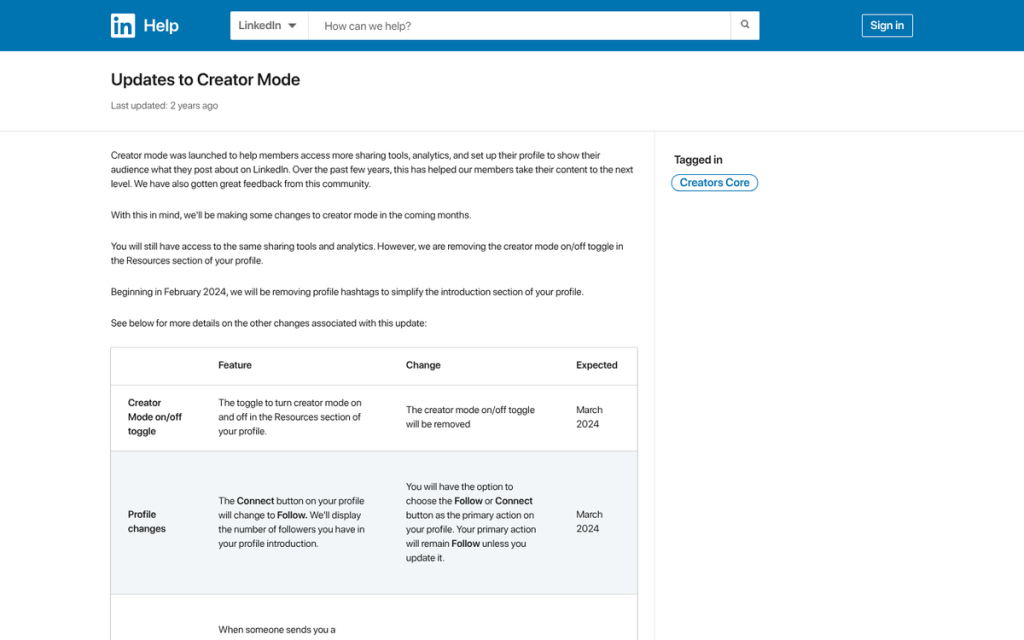 in Help

LinkedIn

How can we help?

Sign in

Updates to Creator Mode

Last updated: 2 years ago

Creator mode was launched to help members access more sharing tools, analytics, and set up their profile to show their audience what they post about on LinkedIn. Over the past few years, this has helped our members take their content to the next level. We have also gotten great feedback from this community.

With this in mind, we'll be making some changes to creator mode in the coming months.

You will still have access to the same sharing tools and analytics. However, we are removing the creator mode on/off toggle in the Resources section of your profile.

Beginning in February 2024, we will be removing profile hashtags to simplify the introduction section of your profile.

See below for more details on the other changes associated with this update:

| | Feature | Change | Expected |
|---|---|---|---|
| Creator Mode on/off toggle | The toggle to turn creator mode on and off in the Resources section of your profile. | The creator mode on/off toggle will be removed | March 2024 |
| Profile changes | The Connect button on your profile will change to Follow. We'll display the number of followers you have in your profile introduction. | You will have the option to choose the Follow or Connect button as the primary action on your profile. Your primary action will remain Follow unless you update it. | March 2024 |
| | When someone sends you a | | |

Tagged in

Creators Core